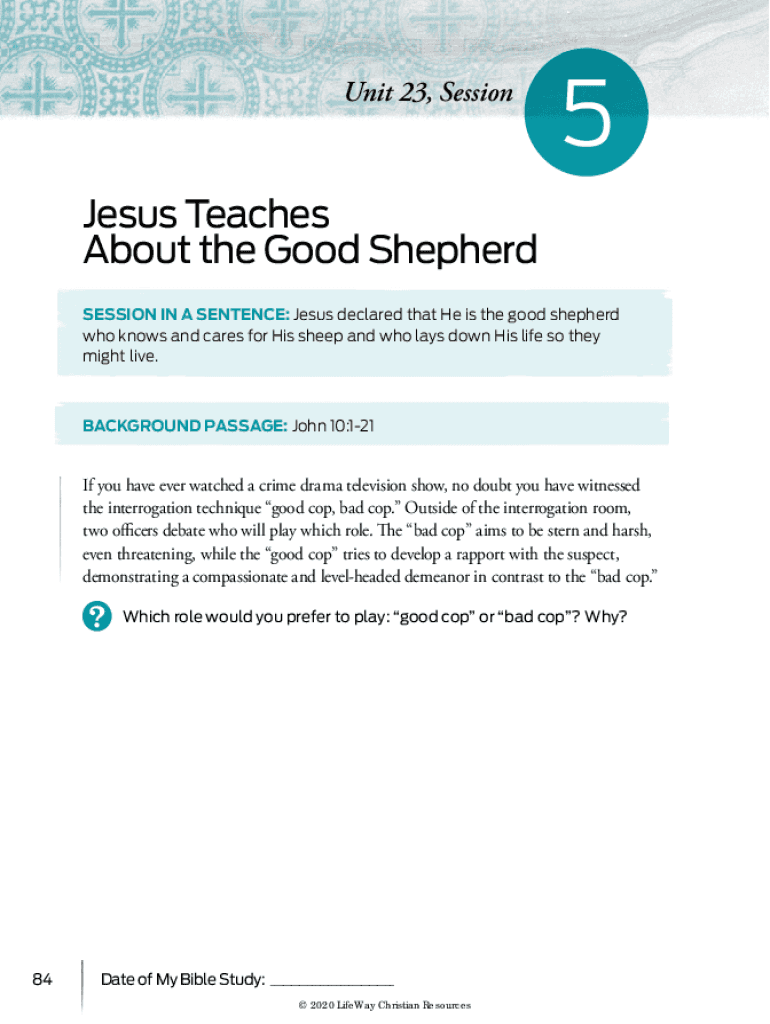 Unit 23, Session 5

Jesus Teaches About the Good Shepherd

SESSION IN A SENTENCE: Jesus declared that He is the good shepherd who knows and cares for His sheep and who lays down His life so they might live.

BACKGROUND PASSAGE: John 10:1-21

If you have ever watched a crime drama television show, no doubt you have witnessed the interrogation technique "good cop, bad cop." Outside of the interrogation room, two officers debate who will play which role. The "bad cop" aims to be stern and harsh, even threatening, while the "good cop" tries to develop a rapport with the suspect, demonstrating a compassionate and level-headed demeanor in contrast to the "bad cop."

? Which role would you prefer to play: "good cop" or "bad cop"? Why?

84 Date of My Bible Study: ____

© 2020 LifeWay Christian Resources